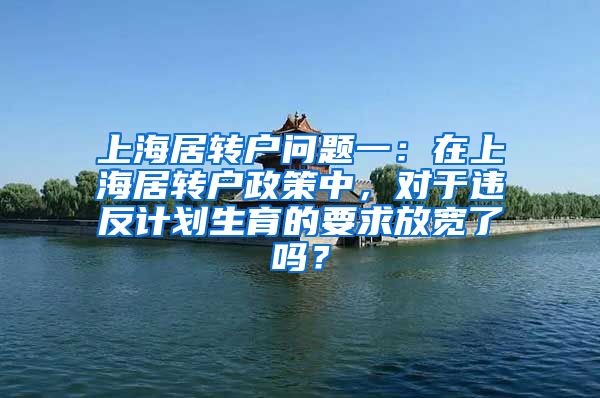 上海居转户问题一：在上海居转户政策中，对于违反计划生育的要求放宽了吗？